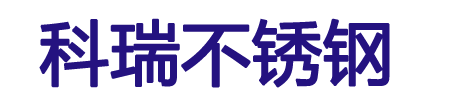 科瑞不锈钢